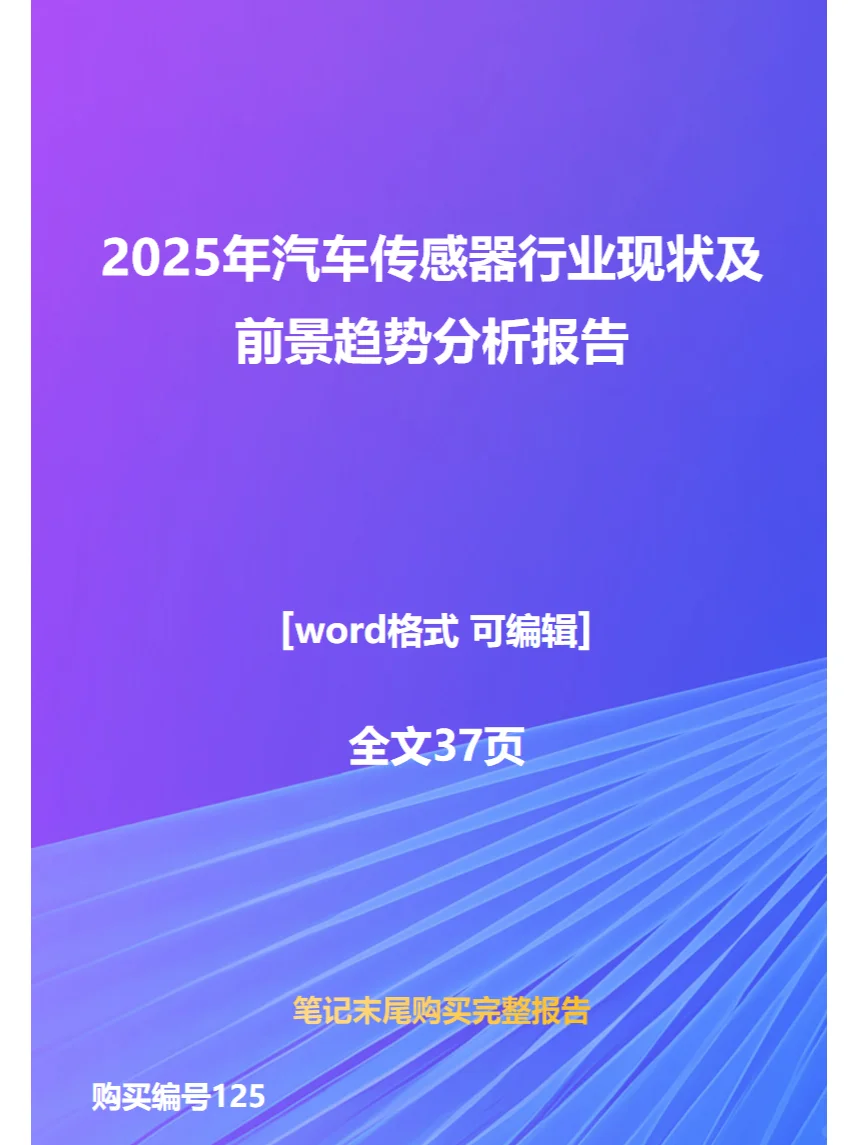 2025年汽车传感器行业现状及前景趋势分析报告

[word格式 可编辑]

全文37页

笔记末尾购买完整报告

购买编号125